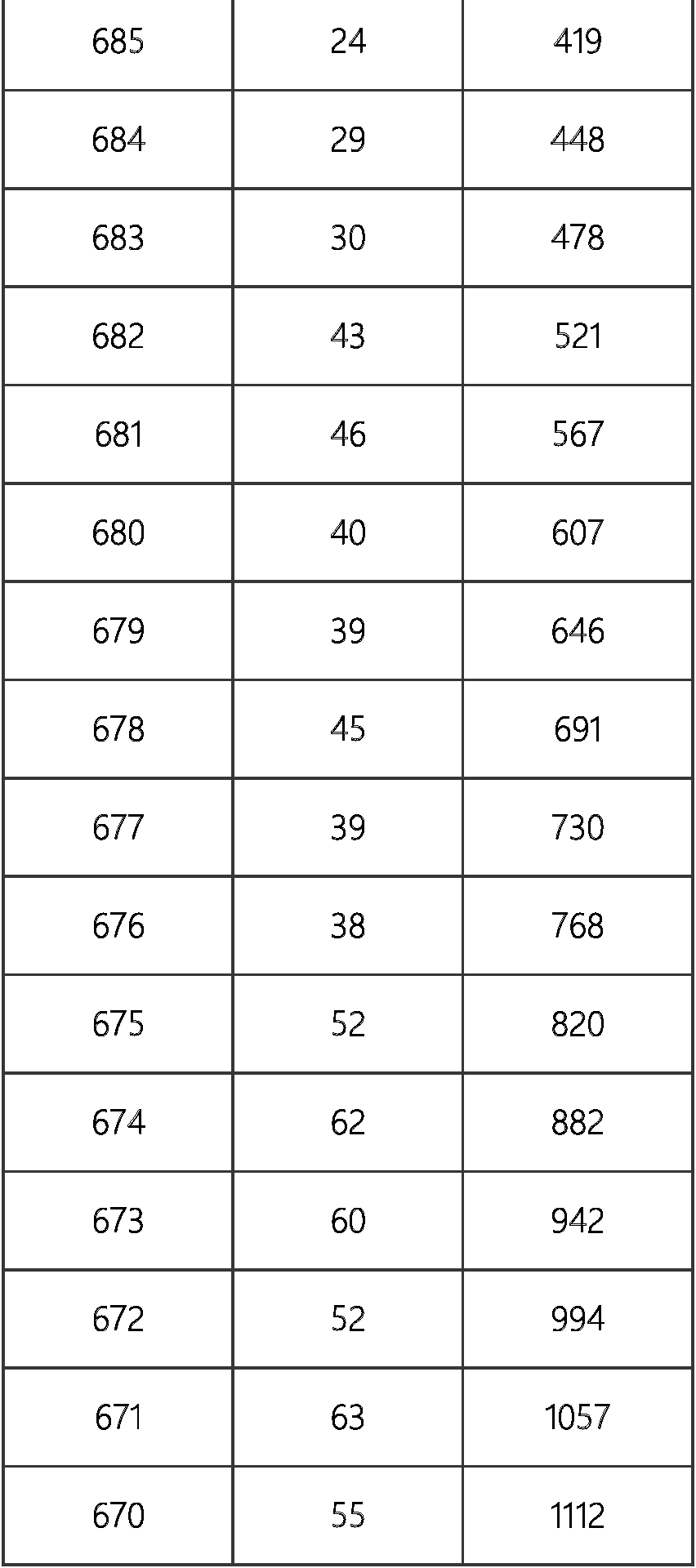 | 685 | 24 | 419 |
|---|---|---|
| 684 | 29 | 448 |
| 683 | 30 | 478 |
| 682 | 43 | 521 |
| 681 | 46 | 567 |
| 680 | 40 | 607 |
| 679 | 39 | 646 |
| 678 | 45 | 691 |
| 677 | 39 | 730 |
| 676 | 38 | 768 |
| 675 | 52 | 820 |
| 674 | 62 | 882 |
| 673 | 60 | 942 |
| 672 | 52 | 994 |
| 671 | 63 | 1057 |
| 670 | 55 | 1112 |